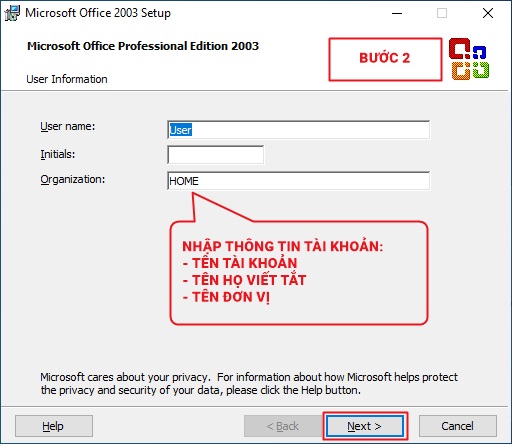 Microsoft Office 2003 Setup

Microsoft Office Professional Edition 2003

BƯỚC 2

User Information

User name: User

Initials:

Organization: HOME

NHẬP THÔNG TIN TÀI KHOẢN:
- TÊN TÀI KHOẢN
- TÊN HỌ VIẾT TẮT
- TÊN ĐƠN VỊ

Microsoft cares about your privacy. For information about how Microsoft helps protect the privacy and security of your data, please click the Help button.

Help

< Back

Next >

Cancel